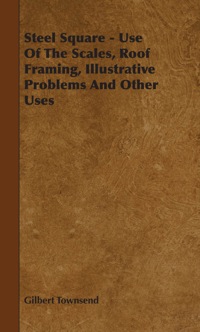 Steel Square - Use Of The Scales, Roof Framing, Illustrative Problems And Other Uses

Gilbert Townsend